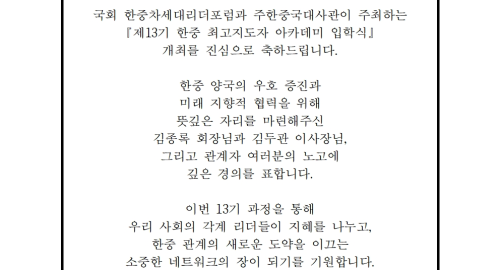 국회 한중차세대리더포럼과 주한중국대사관이 주최하는 『제13기 한중 최고지도자 아카데미 입학식』 개최를 진심으로 축하드립니다.

한중 양국의 우호 증진과 미래 지향적 협력을 위해 뜻깊은 자리를 마련해주신 김종록 회장님과 김두관 이사장님, 그리고 관계자 여러분의 노고에 깊은 경의를 표합니다.

이번 13기 과정을 통해 우리 사회의 각계 리더들이 지혜를 나누고, 한중 관계의 새로운 도약을 이끄는 소중한 네트워크의 장이 되기를 기원합니다.